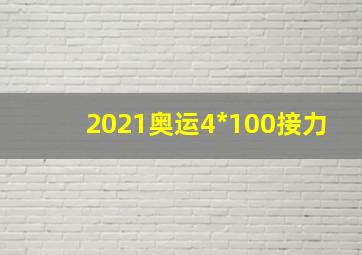 2021奥运4*100接力